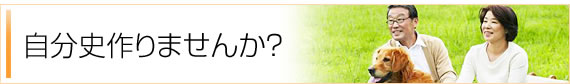 自分史作りませんか?